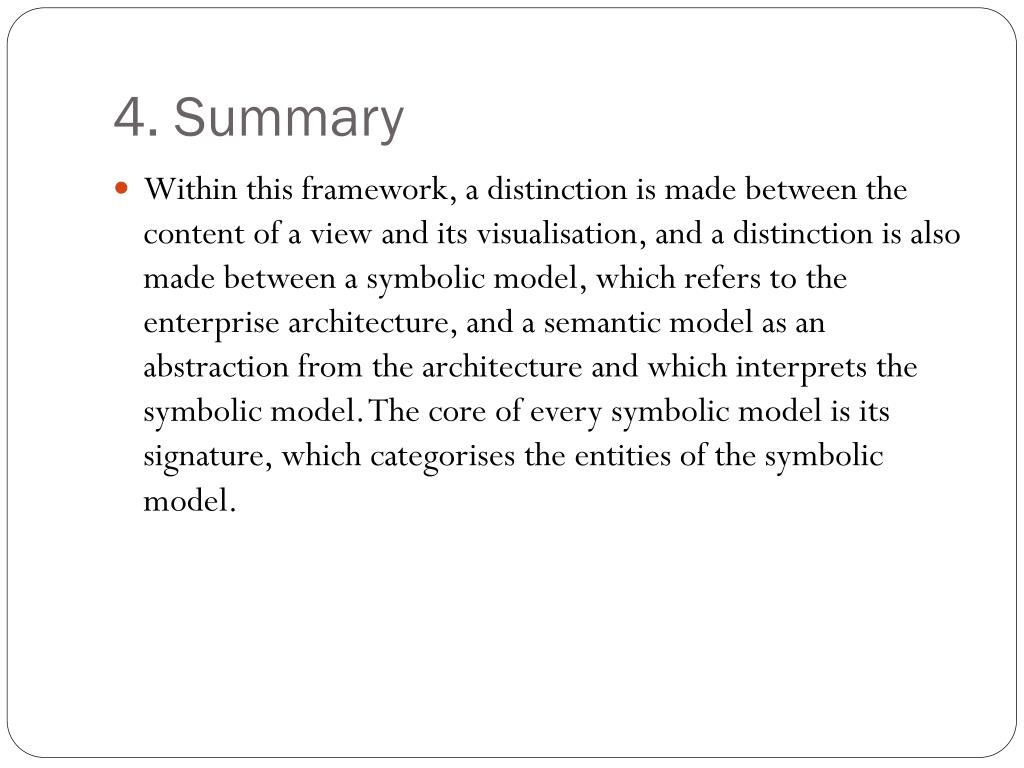 4. Summary

Within this framework, a distinction is made between the content of a view and its visualisation, and a distinction is also made between a symbolic model, which refers to the enterprise architecture, and a semantic model as an abstraction from the architecture and which interprets the symbolic model. The core of every symbolic model is its signature, which categorises the entities of the symbolic model.